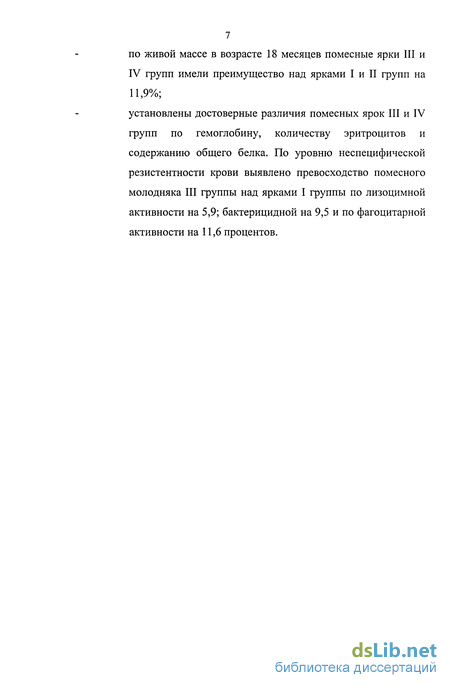 7

- по живой массе в возрасте 18 месяцев помесные ярки III и IV групп имели преимущество над ярками I и II групп на 11,9%;

- установлены достоверные различия помесных ярок III и IV групп по гемоглобину, количеству эритроцитов и содержанию общего белка. По уровню неспецифической резистентности крови выявлено превосходство помесного молодняка III группы над ярками I группы по лизоцимной активности на 5,9; бактерицидной на 9,5 и по фагоцитарной активности на 11,6 процентов.

dsLib.net
библиотека диссертаций